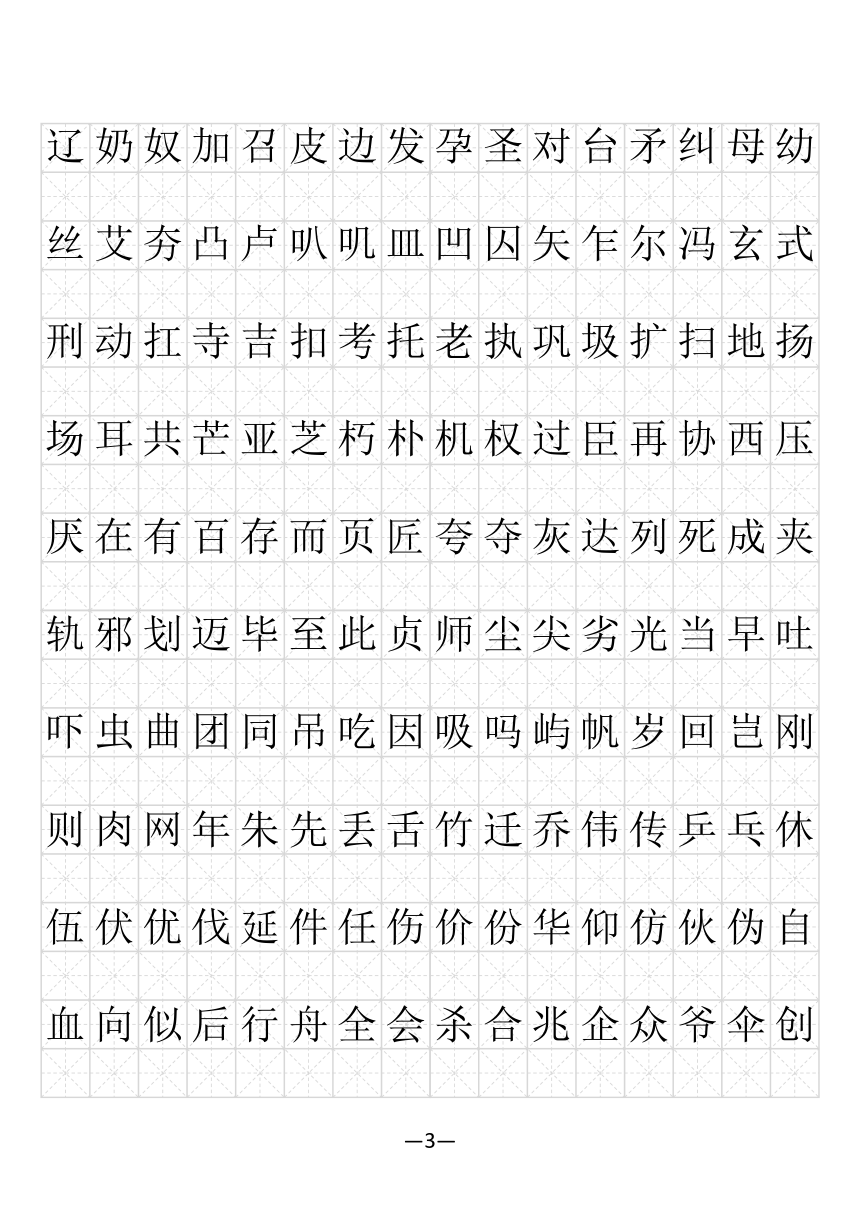 辽奶奴加召皮边发孕圣对台矛纠母幼

丝艾夯凸卢叭叽皿凹囚矢乍尔冯玄式

刑动扛寺吉扣考托老执巩圾扩扫地扬

场耳共芒亚芝朽朴机权过臣再协西压

厌在有百存而页匠夸夺灰达列死成夹

轨邪划迈毕至此贞师尘尖劣光当早吐

吓虫曲团同吊吃因吸吗屿帆岁回岂刚

则肉网年朱先丢舌竹迁乔伟传乒乓休

伍伏优伐延件任伤价份华仰仿伙伪自

血向似后行舟全会杀合兆企众爷伞创

—3—